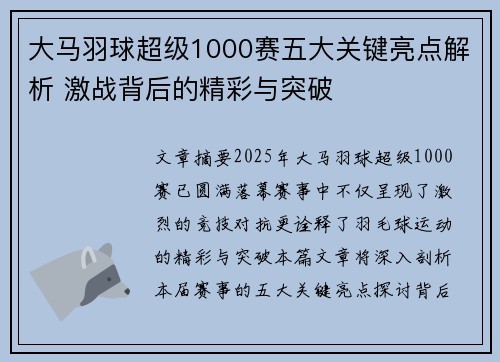 大马羽球超级1000赛五大关键亮点解析 激战背后的精彩与突破

文章摘要2025年大马羽球超级1000赛已圆满落幕赛事中不仅呈现了激烈的竞技对抗更诠释了羽毛球运动的精彩与突破本篇文章将深入剖析本届赛事的五大关键亮点探讨背后